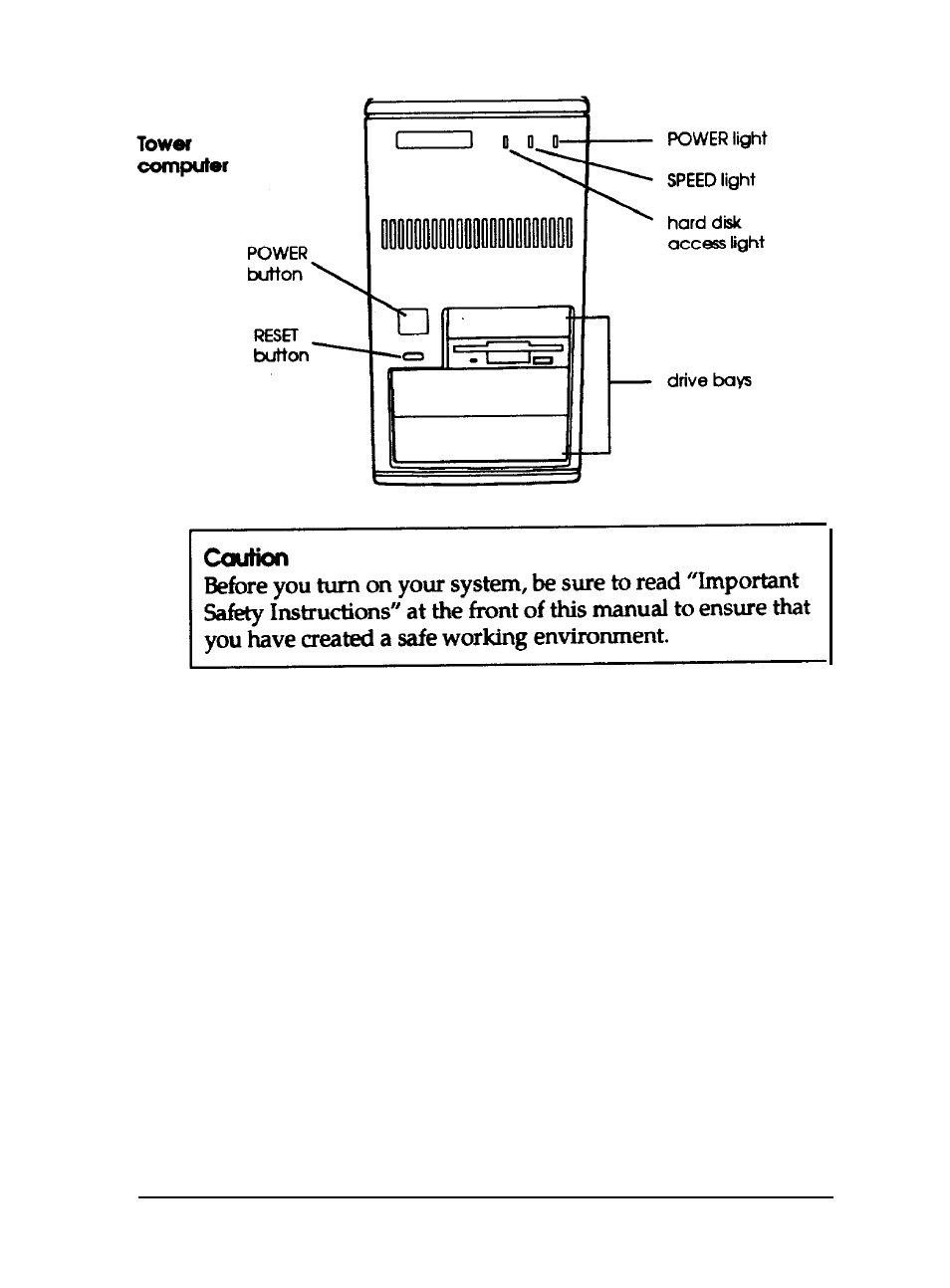 Tower computer

POWER light

SPEED light

hard disk access light

POWER button

RESET button

drive bays

Caution
Before you turn on your system, be sure to read "Important Safety Instructions" at the front of this manual to ensure that you have created a safe working environment.